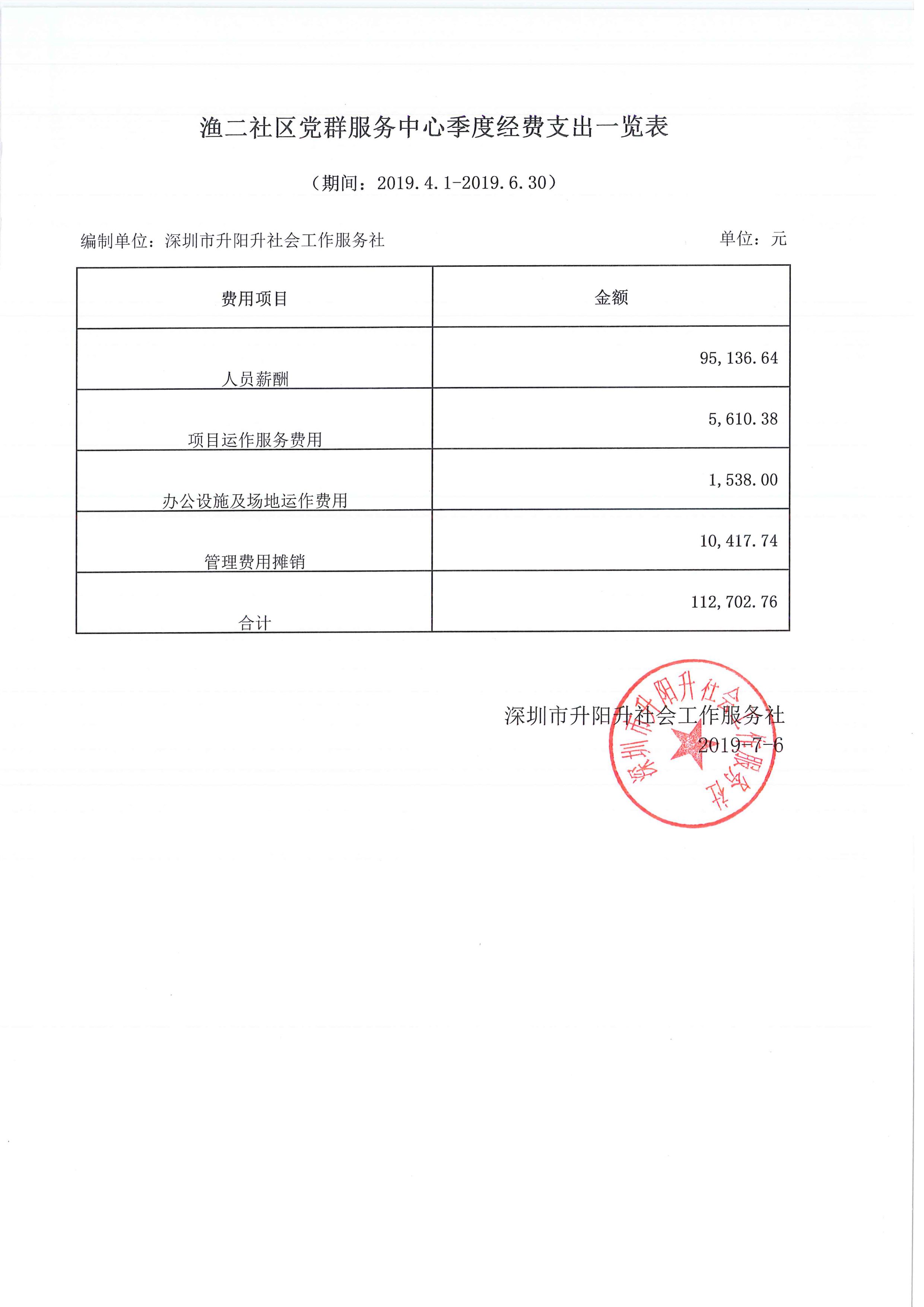 渔二社区党群服务中心季度经费支出一览表

（期间：2019.4.1-2019.6.30）

编制单位：深圳市升阳升社会工作服务社

单位：元

| 费用项目 | 金额 |
|---|---|
| 人员薪酬 | 95,136.64 |
| 项目运作服务费用 | 5,610.38 |
| 办公设施及场地运作费用 | 1,538.00 |
| 管理费用摊销 | 10,417.74 |
| 合计 | 112,702.76 |

深圳市升阳升社会工作服务社
2019-7-6

深圳市升阳升社会工作服务社